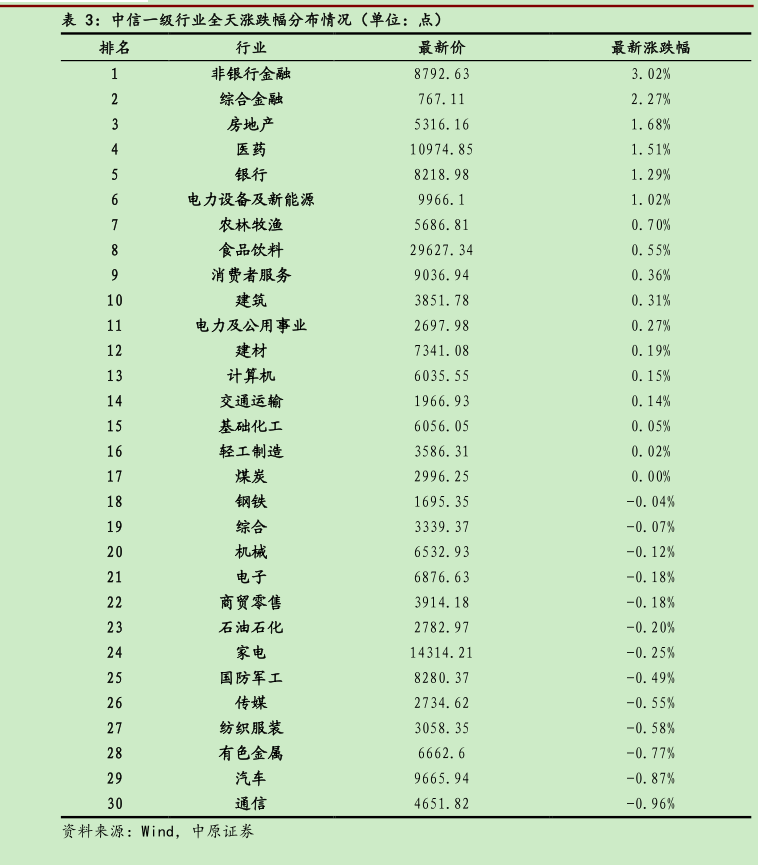 表 3：中信一级行业全天涨跌幅分布情况（单位：点）

| 排名 | 行业 | 最新价 | 最新涨跌幅 |
|---|---|---|---|
| 1 | 非银行金融 | 8792.63 | 3.02% |
| 2 | 综合金融 | 767.11 | 2.27% |
| 3 | 房地产 | 5316.16 | 1.68% |
| 4 | 医药 | 10974.85 | 1.51% |
| 5 | 银行 | 8218.98 | 1.29% |
| 6 | 电力设备及新能源 | 9966.1 | 1.02% |
| 7 | 农林牧渔 | 5686.81 | 0.70% |
| 8 | 食品饮料 | 29627.34 | 0.55% |
| 9 | 消费者服务 | 9036.94 | 0.36% |
| 10 | 建筑 | 3851.78 | 0.31% |
| 11 | 电力及公用事业 | 2697.98 | 0.27% |
| 12 | 建材 | 7341.08 | 0.19% |
| 13 | 计算机 | 6035.55 | 0.15% |
| 14 | 交通运输 | 1966.93 | 0.14% |
| 15 | 基础化工 | 6056.05 | 0.05% |
| 16 | 轻工制造 | 3586.31 | 0.02% |
| 17 | 煤炭 | 2996.25 | 0.00% |
| 18 | 钢铁 | 1695.35 | -0.04% |
| 19 | 综合 | 3339.37 | -0.07% |
| 20 | 机械 | 6532.93 | -0.12% |
| 21 | 电子 | 6876.63 | -0.18% |
| 22 | 商贸零售 | 3914.18 | -0.18% |
| 23 | 石油石化 | 2782.97 | -0.20% |
| 24 | 家电 | 14314.21 | -0.25% |
| 25 | 国防军工 | 8280.37 | -0.49% |
| 26 | 传媒 | 2734.62 | -0.55% |
| 27 | 纺织服装 | 3058.35 | -0.58% |
| 28 | 有色金属 | 6662.6 | -0.77% |
| 29 | 汽车 | 9665.94 | -0.87% |
| 30 | 通信 | 4651.82 | -0.96% |

资料来源：Wind，中原证券